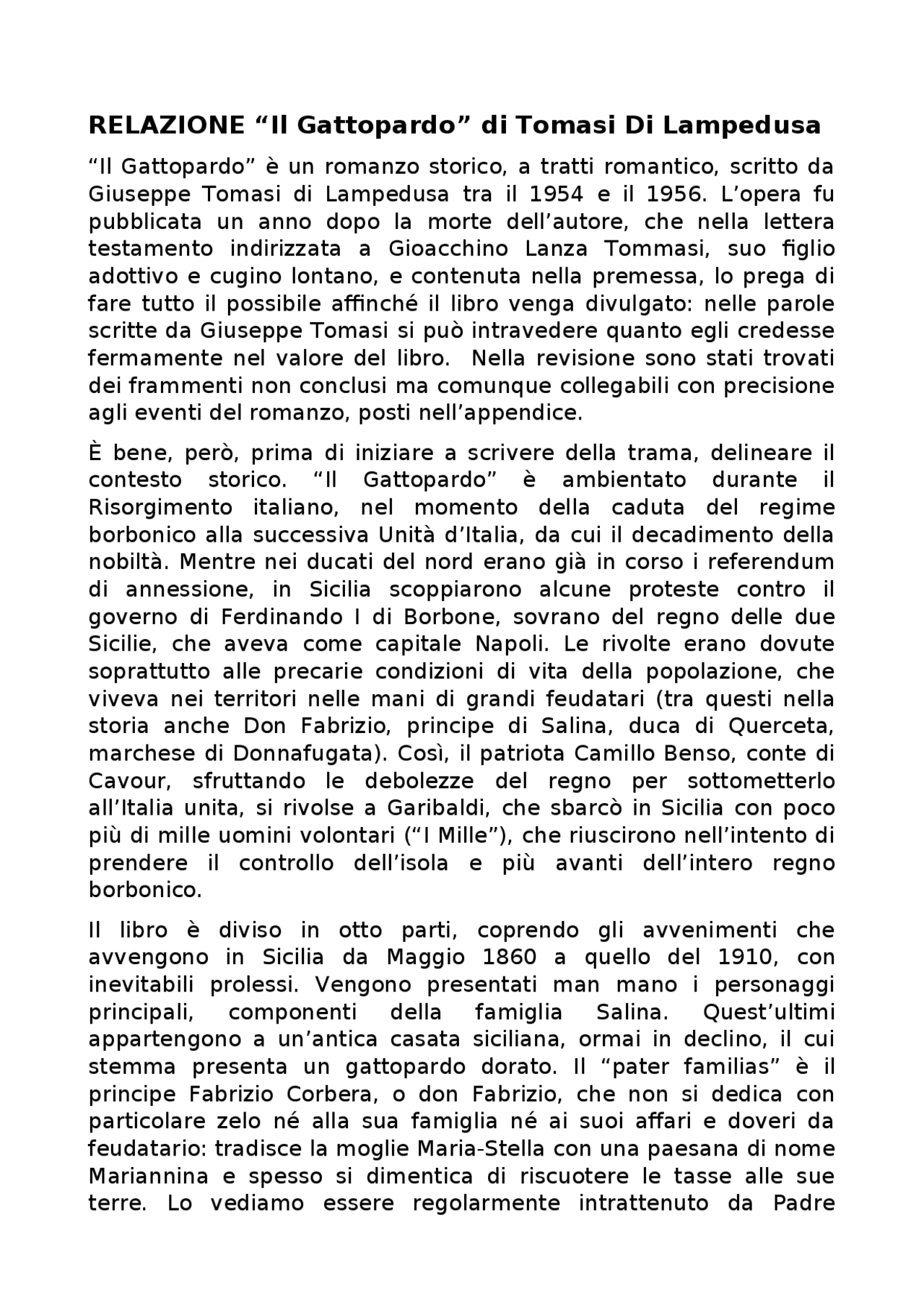 RELAZIONE “Il Gattopardo” di Tomasi Di Lampedusa

“Il Gattopardo” è un romanzo storico, a tratti romantico, scritto da Giuseppe Tomasi di Lampedusa tra il 1954 e il 1956. L’opera fu pubblicata un anno dopo la morte dell’autore, che nella lettera testamento indirizzata a Gioacchino Lanza Tommasi, suo figlio adottivo e cugino lontano, e contenuta nella premessa, lo prega di fare tutto il possibile affinché il libro venga divulgato: nelle parole scritte da Giuseppe Tomasi si può intravedere quanto egli credesse fermamente nel valore del libro. Nella revisione sono stati trovati dei frammenti non conclusi ma comunque collegabili con precisione agli eventi del romanzo, posti nell’appendice.

È bene, però, prima di iniziare a scrivere della trama, delineare il contesto storico. “Il Gattopardo” è ambientato durante il Risorgimento italiano, nel momento della caduta del regime borbonico alla successiva Unità d’Italia, da cui il decadimento della nobiltà. Mentre nei ducati del nord erano già in corso i referendum di annessione, in Sicilia scoppiarono alcune proteste contro il governo di Ferdinando I di Borbone, sovrano del regno delle due Sicilie, che aveva come capitale Napoli. Le rivolte erano dovute soprattutto alle precarie condizioni di vita della popolazione, che viveva nei territori nelle mani di grandi feudatari (tra questi nella storia anche Don Fabrizio, principe di Salina, duca di Querceta, marchese di Donnafugata). Così, il patriota Camillo Benso, conte di Cavour, sfruttando le debolezze del regno per sottometterlo all’Italia unita, si rivolse a Garibaldi, che sbarcò in Sicilia con poco più di mille uomini volontari (“I Mille”), che riuscirono nell’intento di prendere il controllo dell’isola e più avanti dell’intero regno borbonico.

Il libro è diviso in otto parti, coprendo gli avvenimenti che avvengono in Sicilia da Maggio 1860 a quello del 1910, con inevitabili prolessi. Vengono presentati man mano i personaggi principali, componenti della famiglia Salina. Quest’ultimi appartengono a un’antica casata siciliana, ormai in declino, il cui stemma presenta un gattopardo dorato. Il “pater familias” è il principe Fabrizio Corbera, o don Fabrizio, che non si dedica con particolare zelo né alla sua famiglia né ai suoi affari e doveri da feudatario: tradisce la moglie Maria-Stella con una paesana di nome Mariannina e spesso si dimentica di riscuotere le tasse alle sue terre. Lo vediamo essere regolarmente intrattenuto da Padre